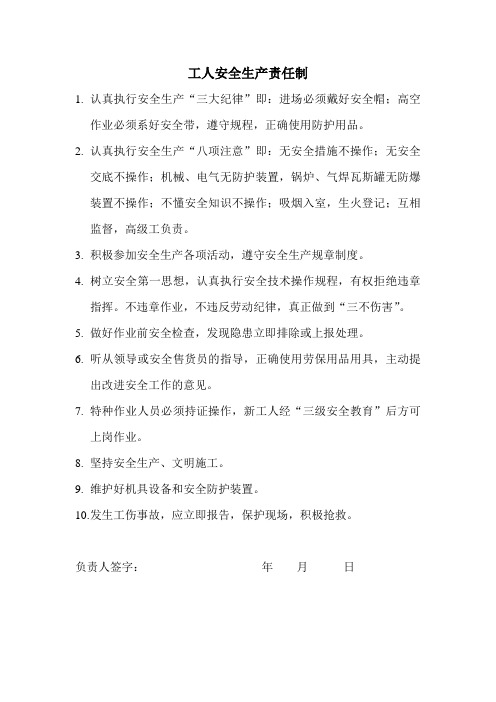 工人安全生产责任制

1. 认真执行安全生产“三大纪律”即：进场必须戴好安全帽；高空作业必须系好安全带，遵守规程，正确使用防护用品。

2. 认真执行安全生产“八项注意”即：无安全措施不操作；无安全交底不操作；机械、电气无防护装置，锅炉、气焊瓦斯罐无防爆装置不操作；不懂安全知识不操作；吸烟入室，生火登记；互相监督，高级工负责。

3. 积极参加安全生产各项活动，遵守安全生产规章制度。

4. 树立安全第一思想，认真执行安全技术操作规程，有权拒绝违章指挥。不违章作业，不违反劳动纪律，真正做到“三不伤害”。

5. 做好作业前安全检查，发现隐患立即排除或上报处理。

6. 听从领导或安全售货员的指导，正确使用劳保用品用具，主动提出改进安全工作的意见。

7. 特种作业人员必须持证操作，新工人经“三级安全教育”后方可上岗作业。

8. 坚持安全生产、文明施工。

9. 维护好机具设备和安全防护装置。

10.发生工伤事故，应立即报告，保护现场，积极抢救。

负责人签字： 年 月 日